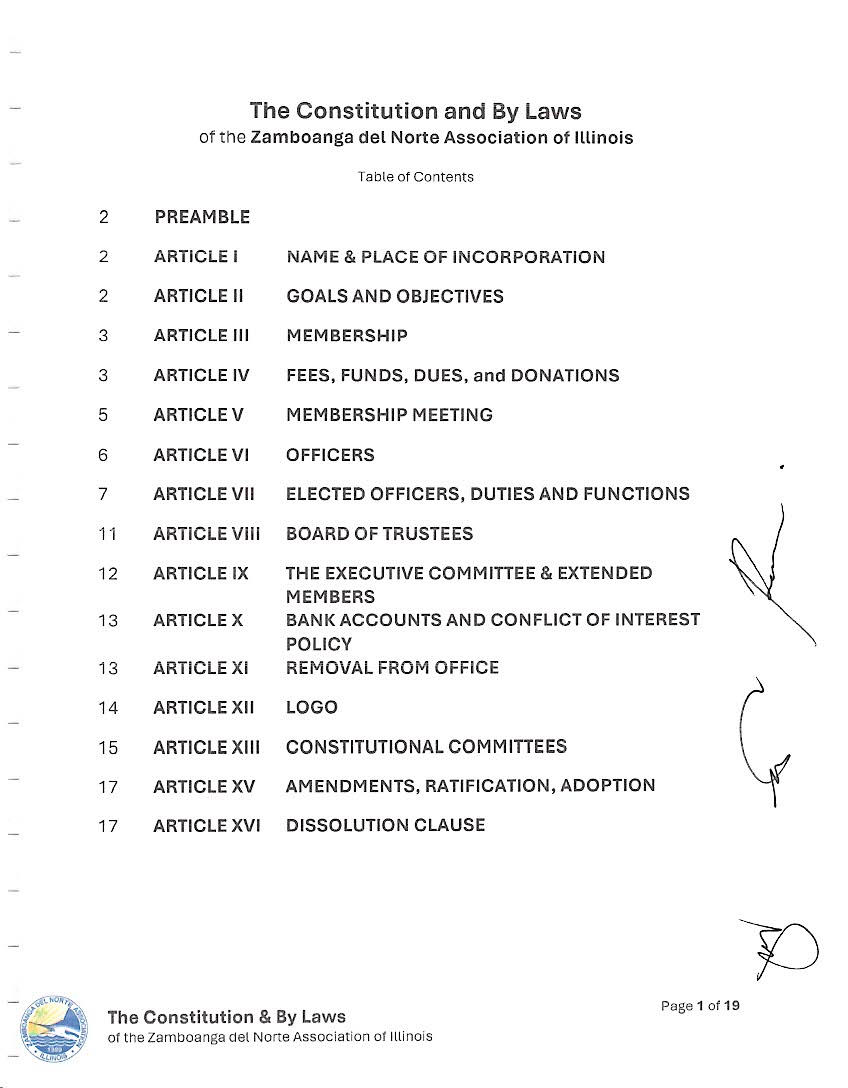 The Constitution and By Laws
of the Zamboanga del Norte Association of Illinois

Table of Contents

| | | |
|---|---|---|
| 2 | PREAMBLE | |
| 2 | ARTICLE I | NAME & PLACE OF INCORPORATION |
| 2 | ARTICLE II | GOALS AND OBJECTIVES |
| 3 | ARTICLE III | MEMBERSHIP |
| 3 | ARTICLE IV | FEES, FUNDS, DUES, and DONATIONS |
| 5 | ARTICLE V | MEMBERSHIP MEETING |
| 6 | ARTICLE VI | OFFICERS |
| 7 | ARTICLE VII | ELECTED OFFICERS, DUTIES AND FUNCTIONS |
| 11 | ARTICLE VIII | BOARD OF TRUSTEES |
| 12 | ARTICLE IX | THE EXECUTIVE COMMITTEE & EXTENDED MEMBERS |
| 13 | ARTICLE X | BANK ACCOUNTS AND CONFLICT OF INTEREST POLICY |
| 13 | ARTICLE XI | REMOVAL FROM OFFICE |
| 14 | ARTICLE XII | LOGO |
| 15 | ARTICLE XIII | CONSTITUTIONAL COMMITTEES |
| 17 | ARTICLE XV | AMENDMENTS, RATIFICATION, ADOPTION |
| 17 | ARTICLE XVI | DISSOLUTION CLAUSE |

ZAMBOANGA DEL NORTE ASSOCIATION ILLINOIS

The Constitution & By Laws
of the Zamboanga del Norte Association of Illinois

Page 1 of 19